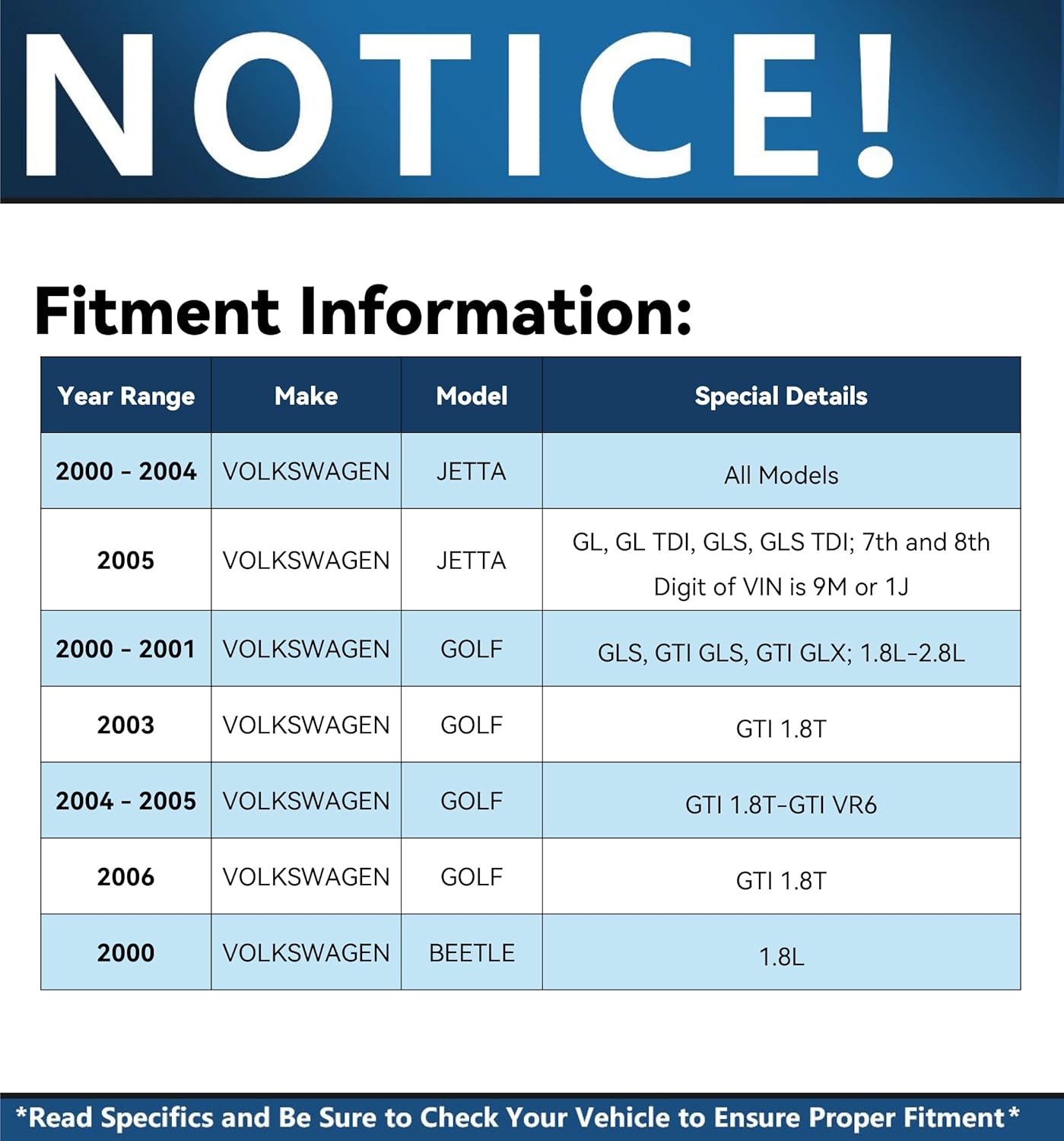 NOTICE!

Fitment Information:

| Year Range | Make | Model | Special Details |
|---|---|---|---|
| 2000 - 2004 | VOLKSWAGEN | JETTA | All Models |
| 2005 | VOLKSWAGEN | JETTA | GL, GL TDI, GLS, GLS TDI; 7th and 8th Digit of VIN is 9M or 1J |
| 2000 - 2001 | VOLKSWAGEN | GOLF | GLS, GTI GLS, GTI GLX; 1.8L-2.8L |
| 2003 | VOLKSWAGEN | GOLF | GTI 1.8T |
| 2004 - 2005 | VOLKSWAGEN | GOLF | GTI 1.8T-GTI VR6 |
| 2006 | VOLKSWAGEN | GOLF | GTI 1.8T |
| 2000 | VOLKSWAGEN | BEETLE | 1.8L |

*Read Specifics and Be Sure to Check Your Vehicle to Ensure Proper Fitment*